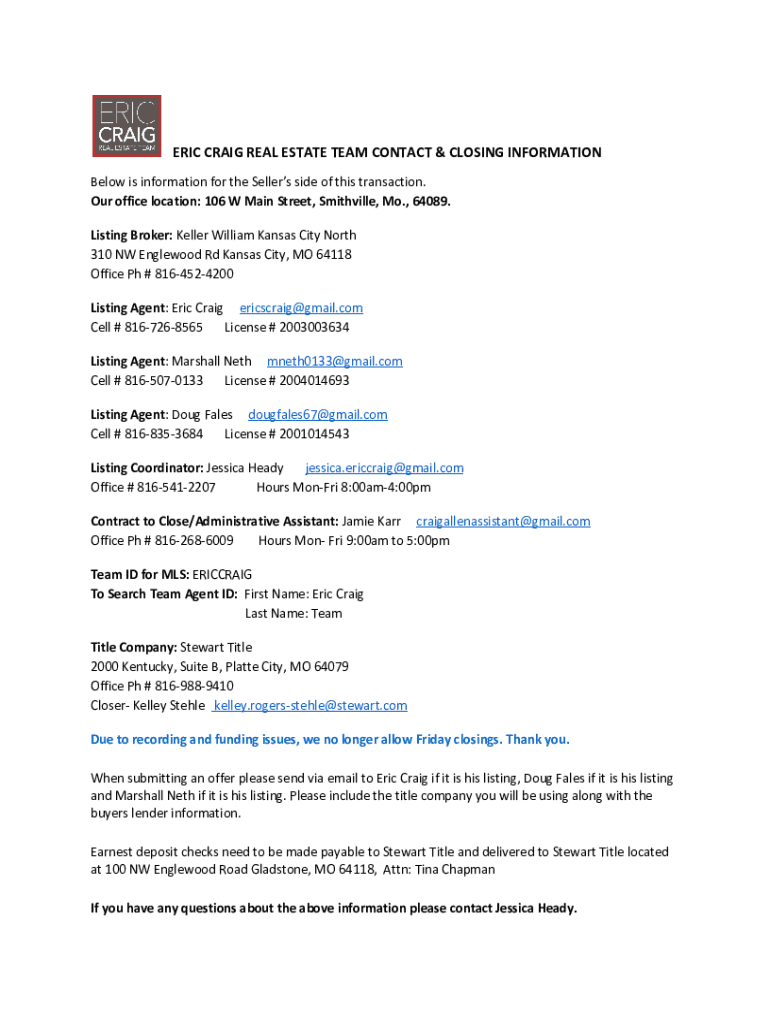 ERIC CRAIG REAL ESTATE TEAM

ERIC CRAIG REAL ESTATE TEAM CONTACT & CLOSING INFORMATION

Below is information for the Seller's side of this transaction.
Our office location: 106 W Main Street, Smithville, Mo., 64089.

Listing Broker: Keller William Kansas City North
310 NW Englewood Rd Kansas City, MO 64118
Office Ph # 816-452-4200

Listing Agent: Eric Craig ericscraig@gmail.com
Cell # 816-726-8565 License # 2003003634

Listing Agent: Marshall Neth mneth0133@gmail.com
Cell # 816-507-0133 License # 2004014693

Listing Agent: Doug Fales dougfales67@gmail.com
Cell # 816-835-3684 License # 2001014543

Listing Coordinator: Jessica Heady jessica.ericcraig@gmail.com
Office # 816-541-2207 Hours Mon-Fri 8:00am-4:00pm

Contract to Close/Administrative Assistant: Jamie Karr craigallenassistant@gmail.com
Office Ph # 816-268-6009 Hours Mon- Fri 9:00am to 5:00pm

Team ID for MLS: ERICCRAIG
To Search Team Agent ID: First Name: Eric Craig
Last Name: Team

Title Company: Stewart Title
2000 Kentucky, Suite B, Platte City, MO 64079
Office Ph # 816-988-9410
Closer- Kelley Stehle kelley.rogers-stehle@stewart.com

Due to recording and funding issues, we no longer allow Friday closings. Thank you.

When submitting an offer please send via email to Eric Craig if it is his listing, Doug Fales if it is his listing and Marshall Neth if it is his listing. Please include the title company you will be using along with the buyers lender information.

Earnest deposit checks need to be made payable to Stewart Title and delivered to Stewart Title located at 100 NW Englewood Road Gladstone, MO 64118, Attn: Tina Chapman

If you have any questions about the above information please contact Jessica Heady.